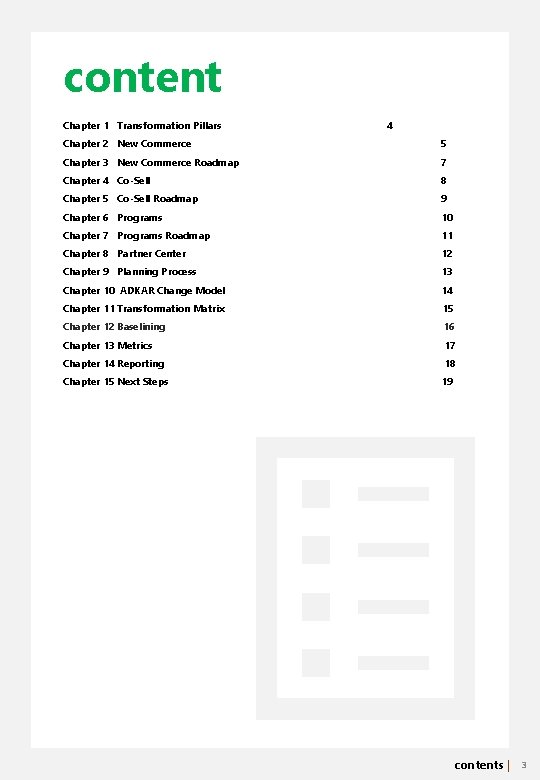 content

Chapter 1 Transformation Pillars 4
Chapter 2 New Commerce 5
Chapter 3 New Commerce Roadmap 7
Chapter 4 Co-Sell 8
Chapter 5 Co-Sell Roadmap 9
Chapter 6 Programs 10
Chapter 7 Programs Roadmap 11
Chapter 8 Partner Center 12
Chapter 9 Planning Process 13
Chapter 10 ADKAR Change Model 14
Chapter 11 Transformation Matrix 15
Chapter 12 Baselining 16
Chapter 13 Metrics 17
Chapter 14 Reporting 18
Chapter 15 Next Steps 19

contents | 3